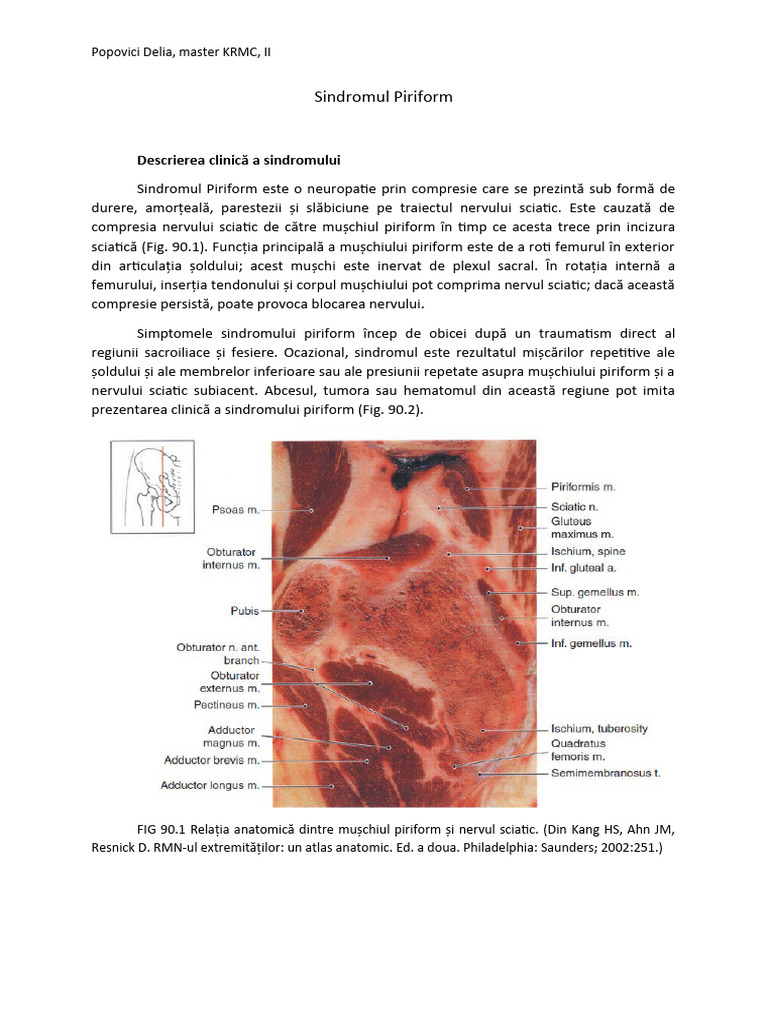 Popovici Delia, master KRMC, II

Sindromul Piriform

Descrierea clinică a sindromului

Sindromul Piriform este o neuropatie prin compresie care se prezintă sub formă de durere, amorțeală, parestezii și slăbiciune pe traiectul nervului sciatic. Este cauzată de compresia nervului sciatic de către mușchiul piriform în timp ce acesta trece prin incizura sciatică (Fig. 90.1). Funcția principală a mușchiului piriform este de a roti femurul în exterior din articulația șoldului; acest mușchi este inervat de plexul sacral. În rotația internă a femurului, inserția tendonului și corpul mușchiului pot comprima nervul sciatic; dacă această compresie persistă, poate provoca blocarea nervului.

Simptomele sindromului piriform încep de obicei după un traumatism direct al regiunii sacroiliace și fesiere. Ocazional, sindromul este rezultatul mișcărilor repetitive ale șoldului și ale membrelor inferioare sau ale presiunii repetate asupra mușchiului piriform și a nervului sciatic subiacent. Abcesul, tumora sau hematomul din această regiune pot imita prezentarea clinică a sindromului piriform (Fig. 90.2).

Psoas m.
Obturator internus m.
Pubis
Obturator n. ant. branch
Obturator externus m.
Pectineus m.
Adductor magnus m.
Adductor brevis m.
Adductor longus m.
Piriformis m.
Sciatic n.
Gluteus maximus m.
Ischium, spine
Inf. gluteal a.
Sup. gemellus m.
Obturator internus m.
Inf. gemellus m.
Ischium, tuberosity
Quadratus femoris m.
Semimembranosus t.

FIG 90.1 Relația anatomică dintre mușchiul piriform și nervul sciatic. (Din Kang HS, Ahn JM, Resnick D. RMN-ul extremităților: un atlas anatomic. Ed. a doua. Philadelphia: Saunders; 2002:251.)